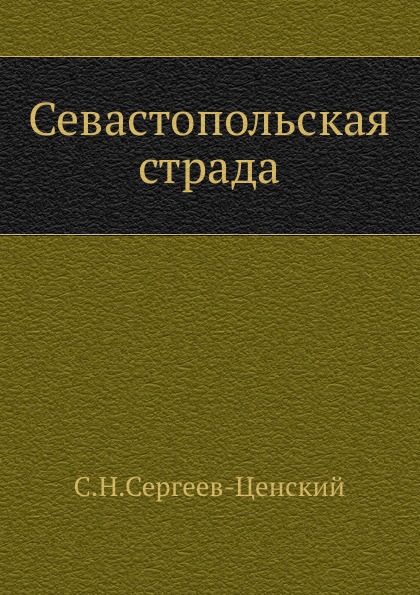 Севастопольская страда

С.Н.Сергеев-Ценский